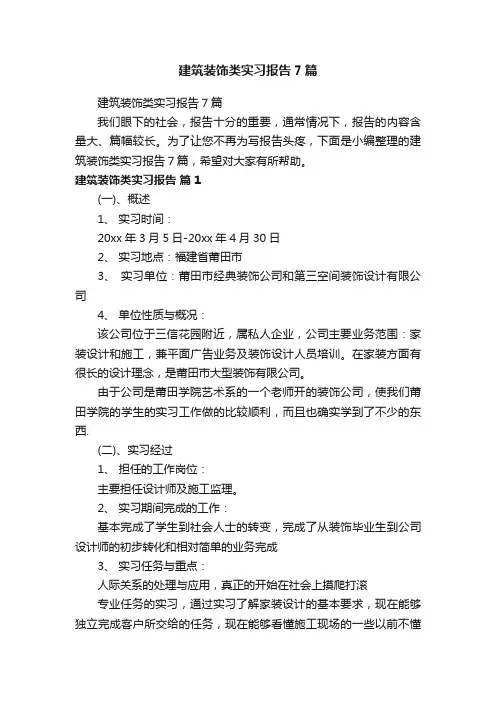 建筑装饰类实习报告7篇

建筑装饰类实习报告7篇

我们眼下的社会，报告十分的重要，通常情况下，报告的内容含量大、篇幅较长。为了让您不再为写报告头疼，下面是小编整理的建筑装饰类实习报告7篇，希望对大家有所帮助。

建筑装饰类实习报告 篇1

(一)、概述

1、 实习时间：

20xx年3月5日-20xx年4月30日

2、 实习地点：福建省莆田市

3、 实习单位：莆田市经典装饰公司和第三空间装饰设计有限公司

4、 单位性质与概况：

该公司位于三信花园附近，属私人企业，公司主要业务范围：家装设计和施工，兼平面广告业务及装饰设计人员培训。在家装方面有很长的设计理念，是莆田市大型装饰有限公司。

由于公司是莆田学院艺术系的一个老师开的装饰公司，使我们莆田学院的学生的实习工作做的比较顺利，而且也确实学到了不少的东西.

(二)、实习经过

1、 担任的工作岗位：

主要担任设计师及施工监理。

2、 实习期间完成的工作：

基本完成了学生到社会人士的转变，完成了从装饰毕业生到公司设计师的初步转化和相对简单的业务完成

3、 实习任务与重点：

人际关系的处理与应用，真正的开始在社会上摸爬打滚

专业任务的实习，通过实习了解家装设计的基本要求，现在能够独立完成客户所交给的任务，现在能够看懂施工现场的一些以前不懂